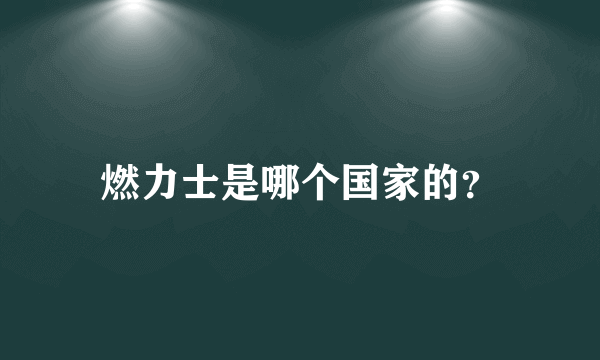 燃力士是哪个国家的?